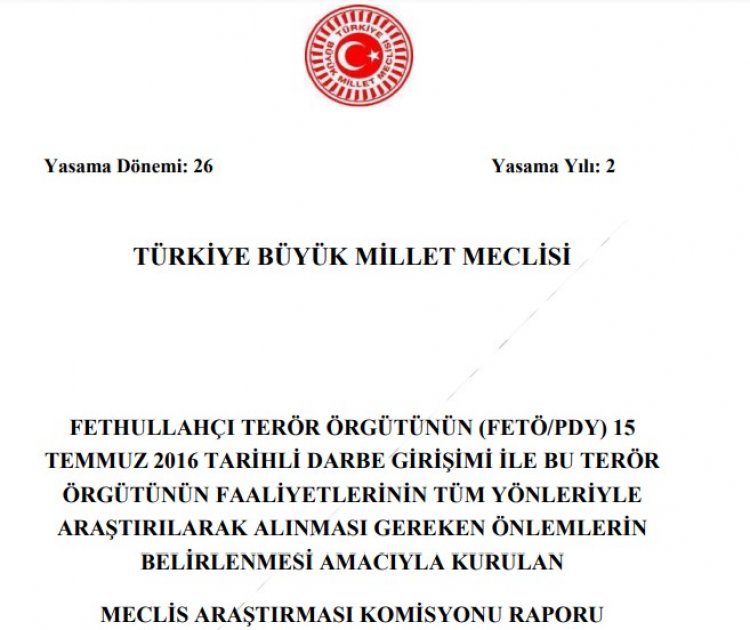 TÜRKİYE BÜYÜK MİLLET MECLİSİ

Yasama Dönemi: 26

Yasama Yılı: 2

TÜRKİYE BÜYÜK MİLLET MECLİSİ

FETHULLAHÇI TERÖR ÖRGÜTÜNÜN (FETÖ/PDY) 15 TEMMUZ 2016 TARİHLİ DARBE GİRİŞİMİ İLE BU TERÖR ÖRGÜTÜNÜN FAALİYETLERİNİN TÜM YÖNLERİYLE ARAŞTIRILARAK ALINMASI GEREKEN ÖNLEMLERİN BELİRLENMESİ AMACIYLA KURULAN

MECLİS ARAŞTIRMASI KOMİSYONU RAPORU